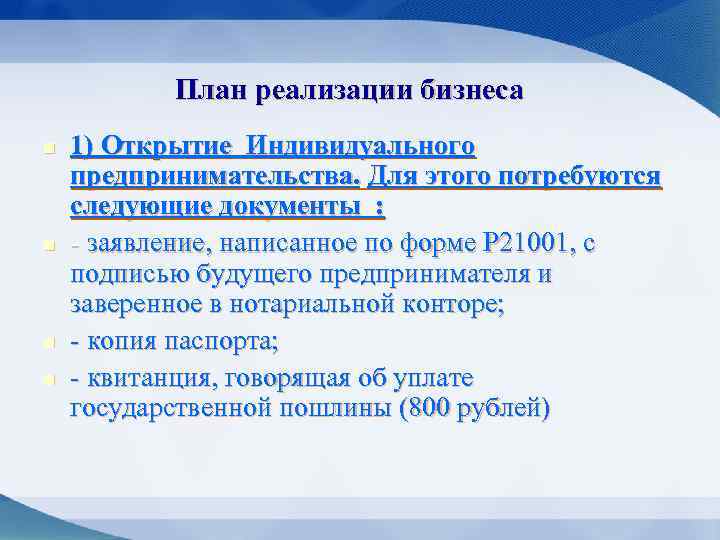 План реализации бизнеса

1) Открытие  Индивидуального предпринимательства. Для этого потребуются следующие документы  :

- заявление, написанное по форме Р21001, с подписью будущего предпринимателя и заверенное в нотариальной конторе;

- копия паспорта;

- квитанция, говорящая об уплате государственной пошлины (800 рублей)